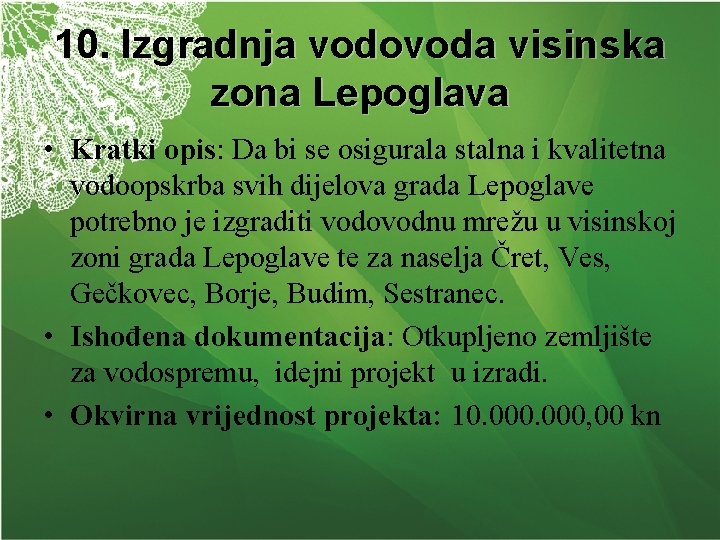 10. Izgradnja vodovoda visinska zona Lepoglava

• Kratki opis: Da bi se osigurala stalna i kvalitetna vodoopskrba svih dijelova grada Lepoglave potrebno je izgraditi vodovodnu mrežu u visinskoj zoni grada Lepoglave te za naselja Čret, Ves, Gečkovec, Borje, Budim, Sestranec.
• Ishođena dokumentacija: Otkupljeno zemljište za vodospremu, idejni projekt u izradi.
• Okvirna vrijednost projekta: 10.000.000,00 kn